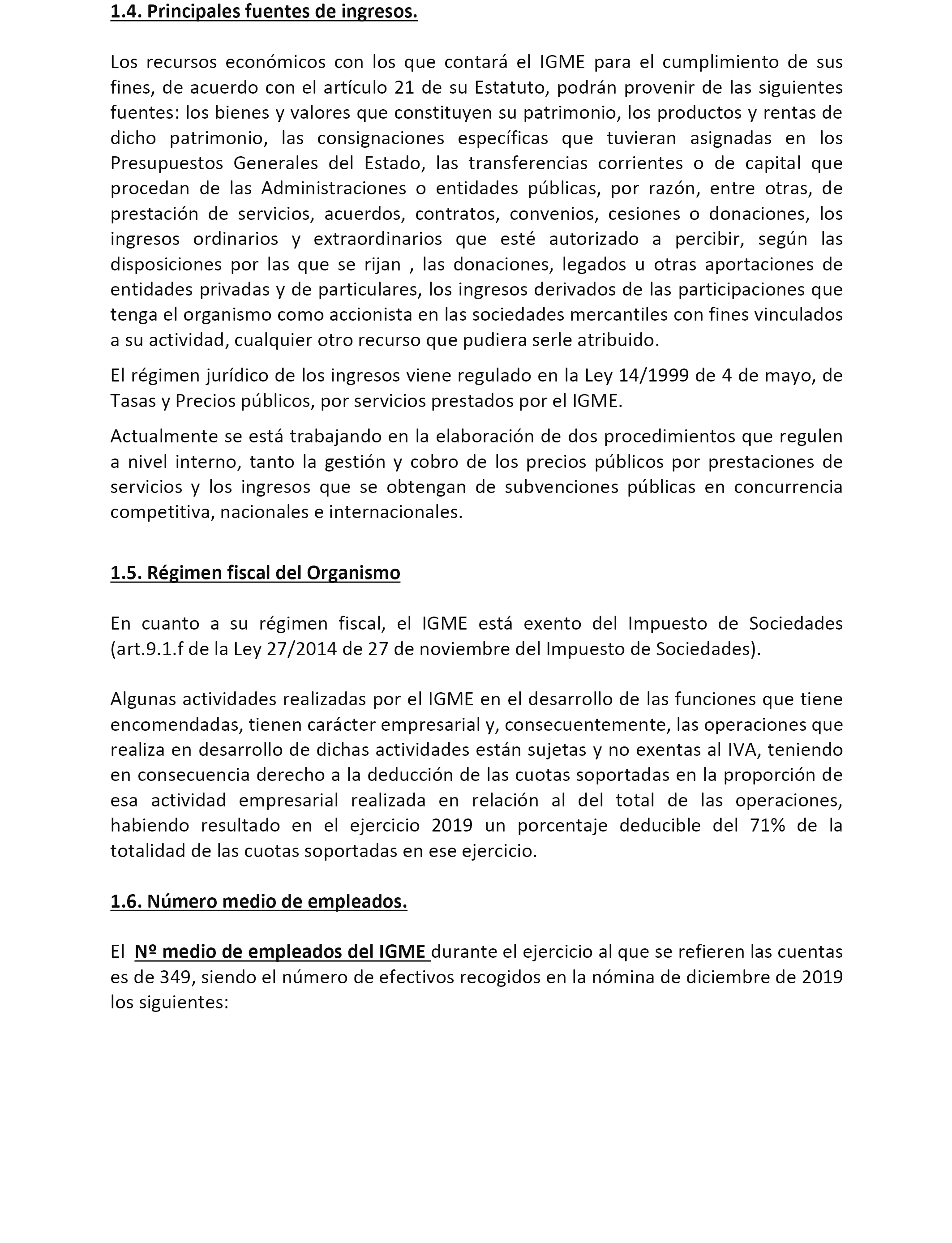 1.4. Principales fuentes de ingresos.

Los recursos económicos con los que contará el IGME para el cumplimiento de sus fines, de acuerdo con el artículo 21 de su Estatuto, podrán provenir de las siguientes fuentes: los bienes y valores que constituyen su patrimonio, los productos y rentas de dicho patrimonio, las consignaciones específicas que tuvieran asignadas en los Presupuestos Generales del Estado, las transferencias corrientes o de capital que procedan de las Administraciones o entidades públicas, por razón, entre otras, de prestación de servicios, acuerdos, contratos, convenios, cesiones o donaciones, los ingresos ordinarios y extraordinarios que esté autorizado a percibir, según las disposiciones por las que se rijan , las donaciones, legados u otras aportaciones de entidades privadas y de particulares, los ingresos derivados de las participaciones que tenga el organismo como accionista en las sociedades mercantiles con fines vinculados a su actividad, cualquier otro recurso que pudiera serle atribuido.

El régimen jurídico de los ingresos viene regulado en la Ley 14/1999 de 4 de mayo, de Tasas y Precios públicos, por servicios prestados por el IGME.

Actualmente se está trabajando en la elaboración de dos procedimientos que regulen a nivel interno, tanto la gestión y cobro de los precios públicos por prestaciones de servicios y los ingresos que se obtengan de subvenciones públicas en concurrencia competitiva, nacionales e internacionales.

1.5. Régimen fiscal del Organismo

En cuanto a su régimen fiscal, el IGME está exento del Impuesto de Sociedades (art.9.1.f de la Ley 27/2014 de 27 de noviembre del Impuesto de Sociedades).

Algunas actividades realizadas por el IGME en el desarrollo de las funciones que tiene encomendadas, tienen carácter empresarial y, consecuentemente, las operaciones que realiza en desarrollo de dichas actividades están sujetas y no exentas al IVA, teniendo en consecuencia derecho a la deducción de las cuotas soportadas en la proporción de esa actividad empresarial realizada en relación al del total de las operaciones, habiendo resultado en el ejercicio 2019 un porcentaje deducible del 71% de la totalidad de las cuotas soportadas en ese ejercicio.

1.6. Número medio de empleados.

El Nº medio de empleados del IGME durante el ejercicio al que se refieren las cuentas es de 349, siendo el número de efectivos recogidos en la nómina de diciembre de 2019 los siguientes: